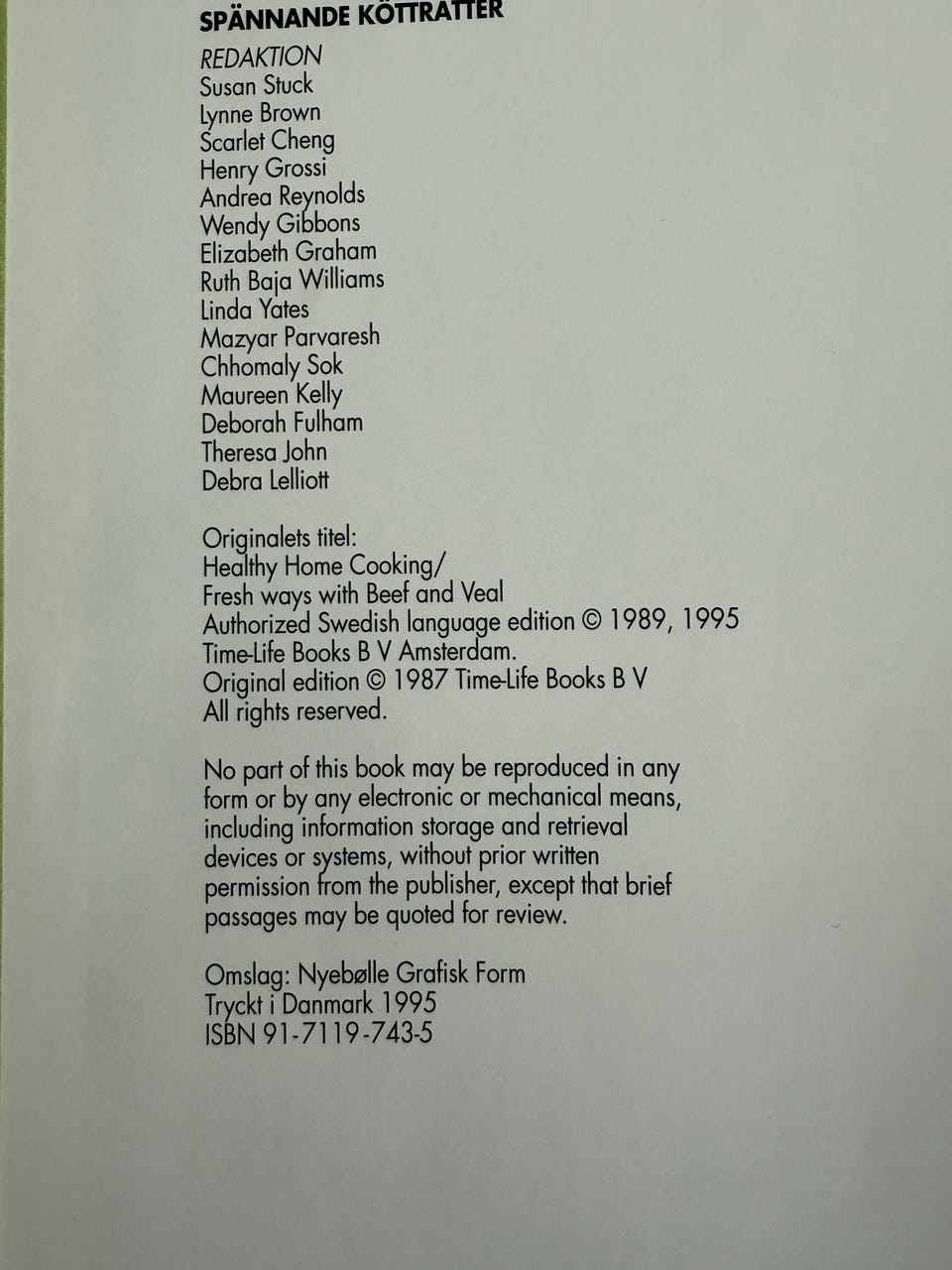 SPÄNNANDE KÖTTRÄTTER

REDAKTION
Susan Stuck
Lynne Brown
Scarlet Cheng
Henry Grossi
Andrea Reynolds
Wendy Gibbons
Elizabeth Graham
Ruth Baja Williams
Linda Yates
Mazyar Parvaresh
Chhomaly Sok
Maureen Kelly
Deborah Fulham
Theresa John
Debra Lelliott

Originalets titel:
Healthy Home Cooking/
Fresh ways with Beef and Veal
Authorized Swedish language edition © 1989, 1995
Time-Life Books B V Amsterdam.
Original edition © 1987 Time-Life Books B V
All rights reserved.

No part of this book may be reproduced in any form or by any electronic or mechanical means, including information storage and retrieval devices or systems, without prior written permission from the publisher, except that brief passages may be quoted for review.

Omslag: Nyebølle Grafisk Form
Tryckt i Danmark 1995
ISBN 91-7119-743-5